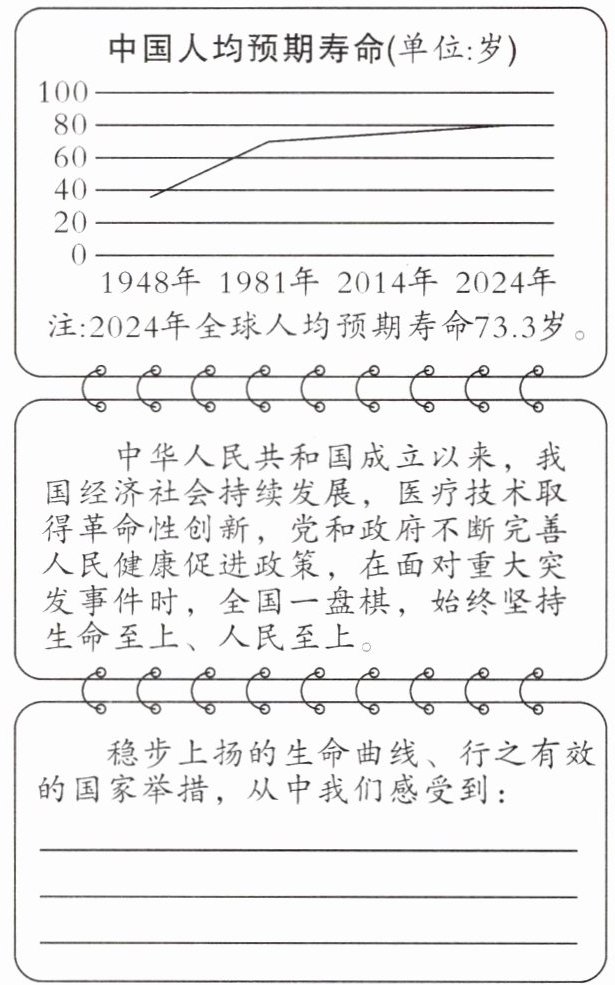 中国人均预期寿命(单位:岁)

100
80
60
40
20
0

1948年 1981年 2014年 2024年

注:2024年全球人均预期寿命73.3岁。

中华人民共和国成立以来，我国经济社会持续发展，医疗技术取得革命性创新，党和政府不断完善人民健康促进政策，在面对重大突发事件时，全国一盘棋，始终坚持生命至上、人民至上。

稳步上扬的生命曲线、行之有效的国家举措，从中我们感受到：